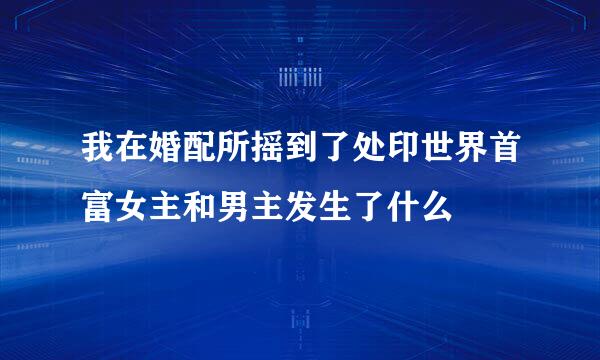 我在婚配所摇到了处印世界首富女主和男主发生了什么